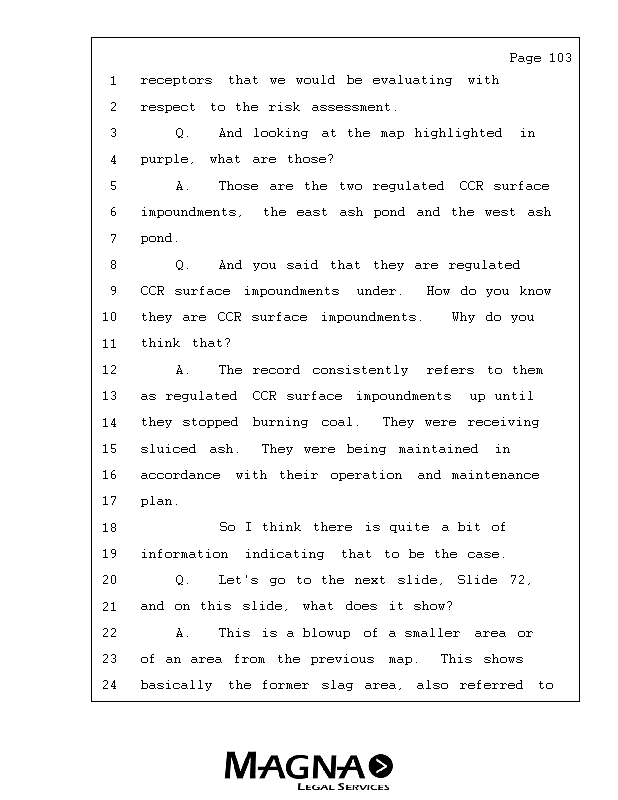 Page 103

1 receptors that we would be evaluating with
2 respect to the risk assessment.
3 Q. And looking at the map highlighted in
4 purple, what are those?
5 A. Those are the two regulated CCR surface
6 impoundments, the east ash pond and the west ash
7 pond.
8 Q. And you said that they are regulated
9 CCR surface impoundments under. How do you know
10 they are CCR surface impoundments. Why do you
11 think that?
12 A. The record consistently refers to them
13 as regulated CCR surface impoundments up until
14 they stopped burning coal. They were receiving
15 sluiced ash. They were being maintained in
16 accordance with their operation and maintenance
17 plan.
18 So I think there is quite a bit of
19 information indicating that to be the case.
20 Q. Let's go to the next slide, Slide 72,
21 and on this slide, what does it show?
22 A. This is a blowup of a smaller area or
23 of an area from the previous map. This shows
24 basically the former slag area, also referred to

MAGNA
LEGAL SERVICES